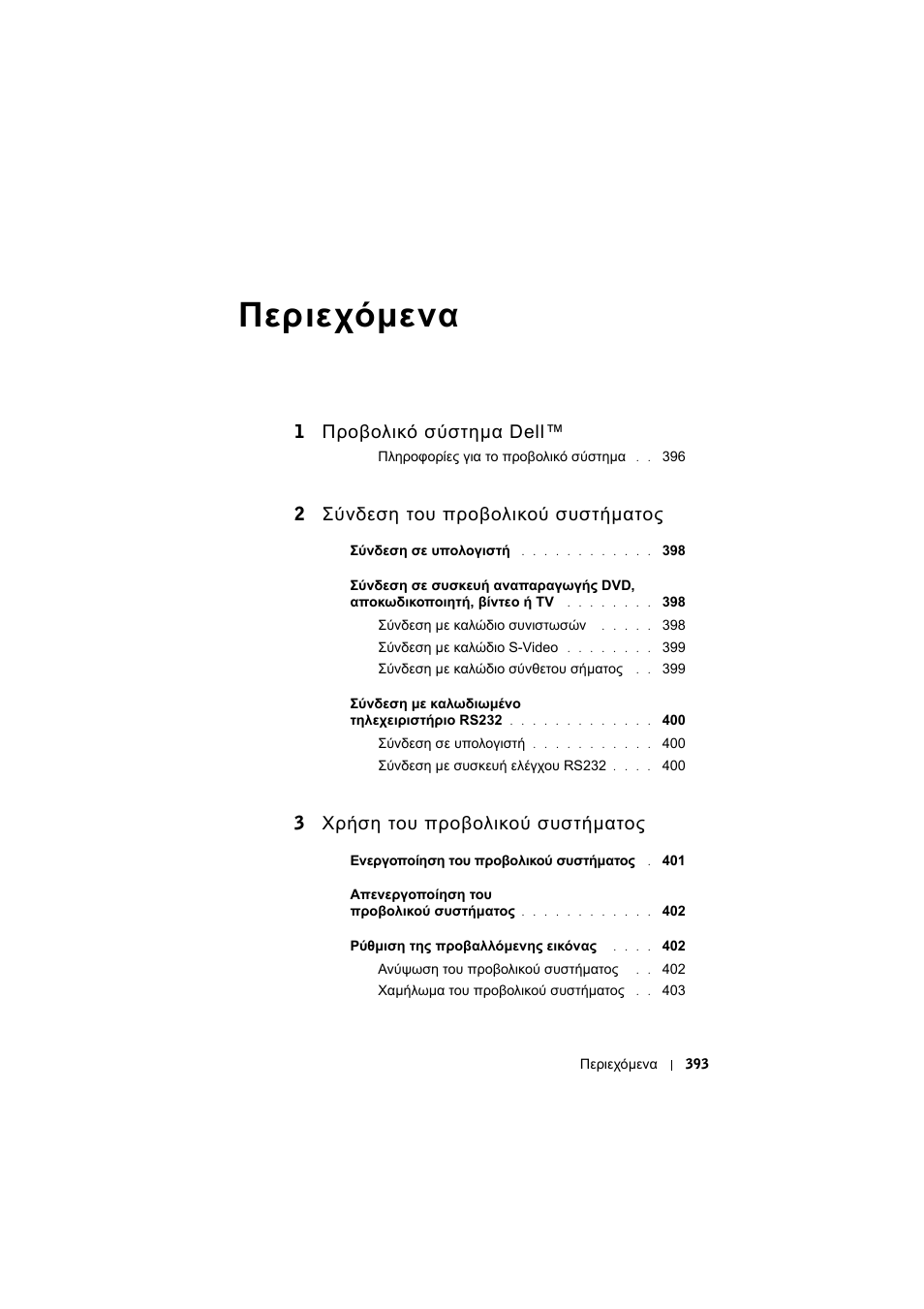 Περιεχόμενα

1 Προβολικό σύστημα Dell™

Πληροφορίες για το προβολικό σύστημα . . 396

2 Σύνδεση του προβολικού συστήματος

Σύνδεση σε υπολογιστή . . . . . . . . . . . . 398

Σύνδεση σε συσκευή αναπαραγωγής DVD, αποκωδικοποιητή, βίντεο ή TV . . . . . . . . 398

Σύνδεση με καλώδιο συνιστωσών . . . . . 398

Σύνδεση με καλώδιο S-Video . . . . . . . . 399

Σύνδεση με καλώδιο σύνθετου σήματος . . 399

Σύνδεση με καλωδιωμένο τηλεχειριστήριο RS232 . . . . . . . . . . . . . 400

Σύνδεση σε υπολογιστή . . . . . . . . . . . 400

Σύνδεση με συσκευή ελέγχου RS232 . . . . 400

3 Χρήση του προβολικού συστήματος

Ενεργοποίηση του προβολικού συστήματος . 401

Απενεργοποίηση του προβολικού συστήματος . . . . . . . . . . . . 402

Ρύθμιση της προβαλλόμενης εικόνας . . . . 402

Ανύψωση του προβολικού συστήματος . . 402

Χαμήλωμα του προβολικού συστήματος . . 403

Περιεχόμενα | 393